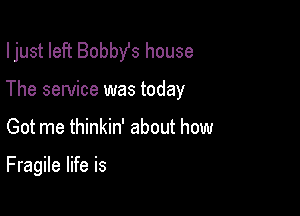 I just left Bobby's house
The service was today
Got me thinkin' about how
Fragile life is